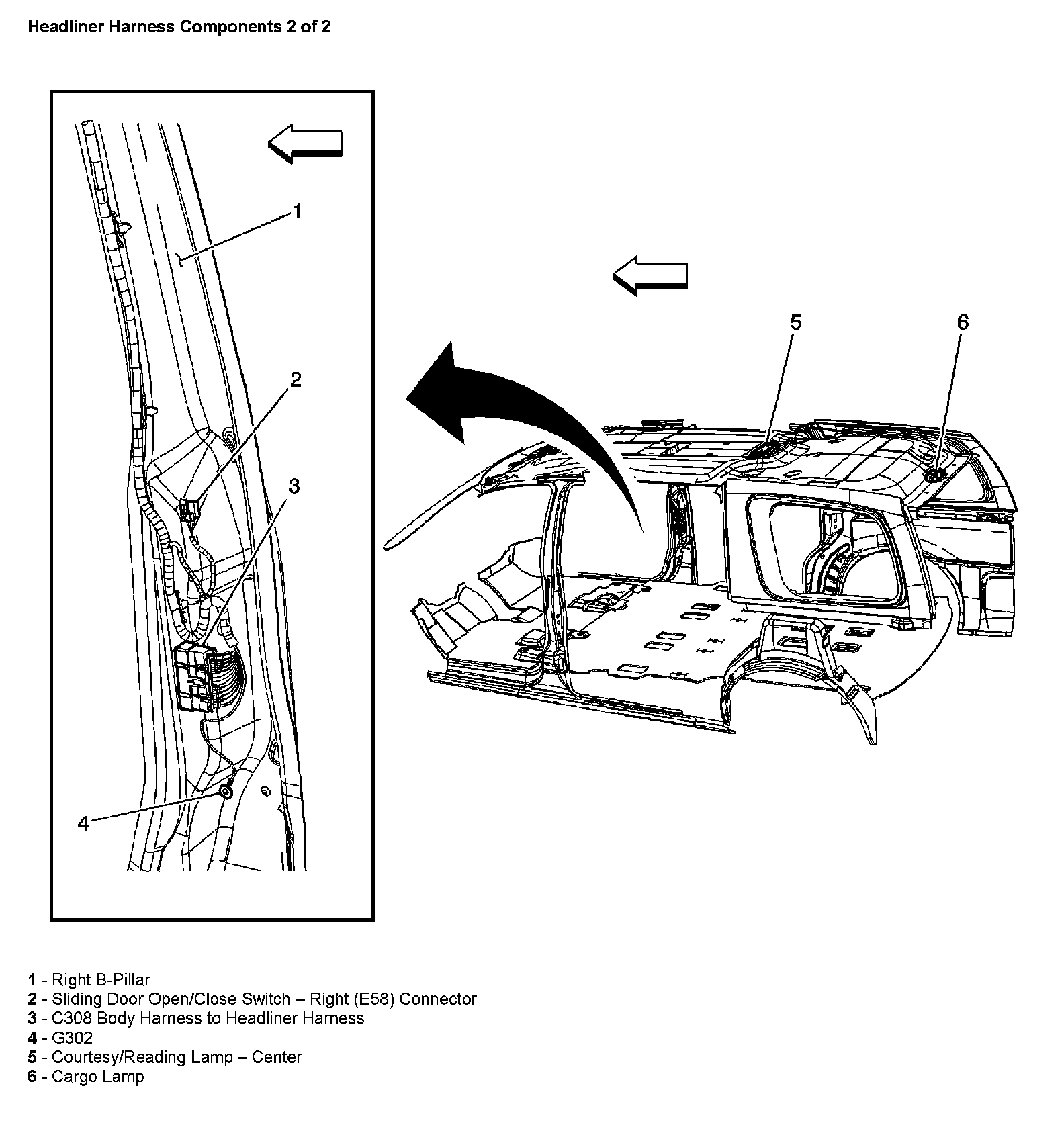 Headliner Harness Components 2 of 2

1

2

3

4

5

6

1 - Right B-Pillar
2 - Sliding Door Open/Close Switch – Right (E58) Connector
3 - C308 Body Harness to Headliner Harness
4 - G302
5 - Courtesy/Reading Lamp – Center
6 - Cargo Lamp